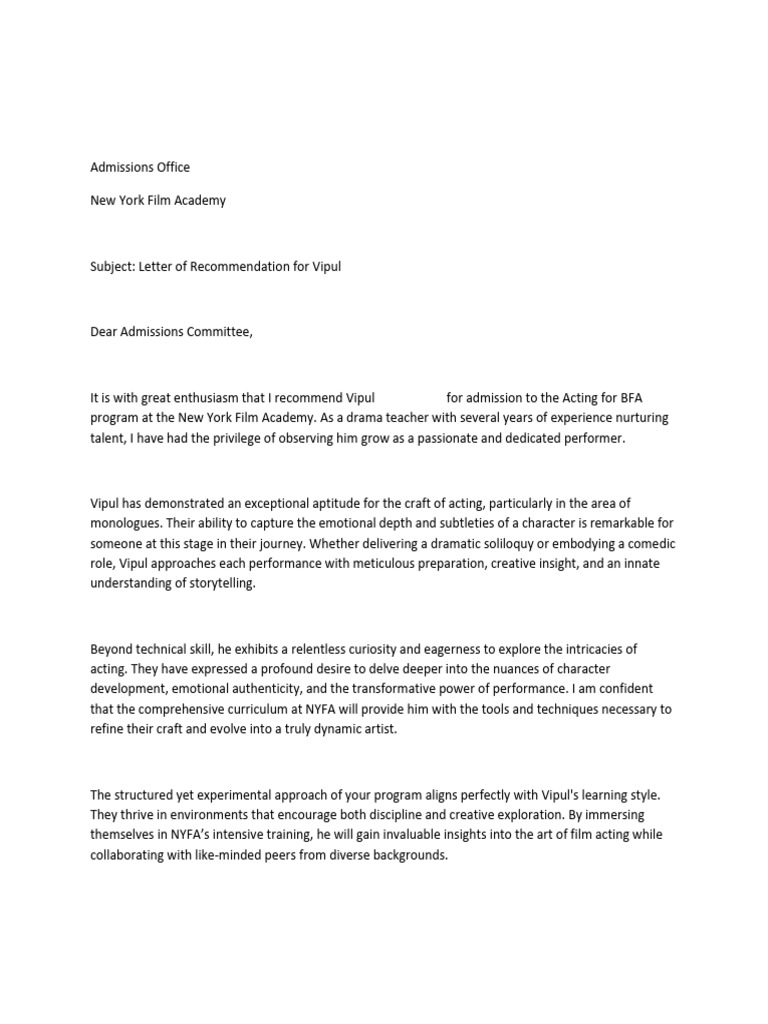 Admissions Office

New York Film Academy

Subject: Letter of Recommendation for Vipul

Dear Admissions Committee,

It is with great enthusiasm that I recommend Vipul for admission to the Acting for BFA program at the New York Film Academy. As a drama teacher with several years of experience nurturing talent, I have had the privilege of observing him grow as a passionate and dedicated performer.

Vipul has demonstrated an exceptional aptitude for the craft of acting, particularly in the area of monologues. Their ability to capture the emotional depth and subtleties of a character is remarkable for someone at this stage in their journey. Whether delivering a dramatic soliloquy or embodying a comedic role, Vipul approaches each performance with meticulous preparation, creative insight, and an innate understanding of storytelling.

Beyond technical skill, he exhibits a relentless curiosity and eagerness to explore the intricacies of acting. They have expressed a profound desire to delve deeper into the nuances of character development, emotional authenticity, and the transformative power of performance. I am confident that the comprehensive curriculum at NYFA will provide him with the tools and techniques necessary to refine their craft and evolve into a truly dynamic artist.

The structured yet experimental approach of your program aligns perfectly with Vipul's learning style. They thrive in environments that encourage both discipline and creative exploration. By immersing themselves in NYFA's intensive training, he will gain invaluable insights into the art of film acting while collaborating with like-minded peers from diverse backgrounds.